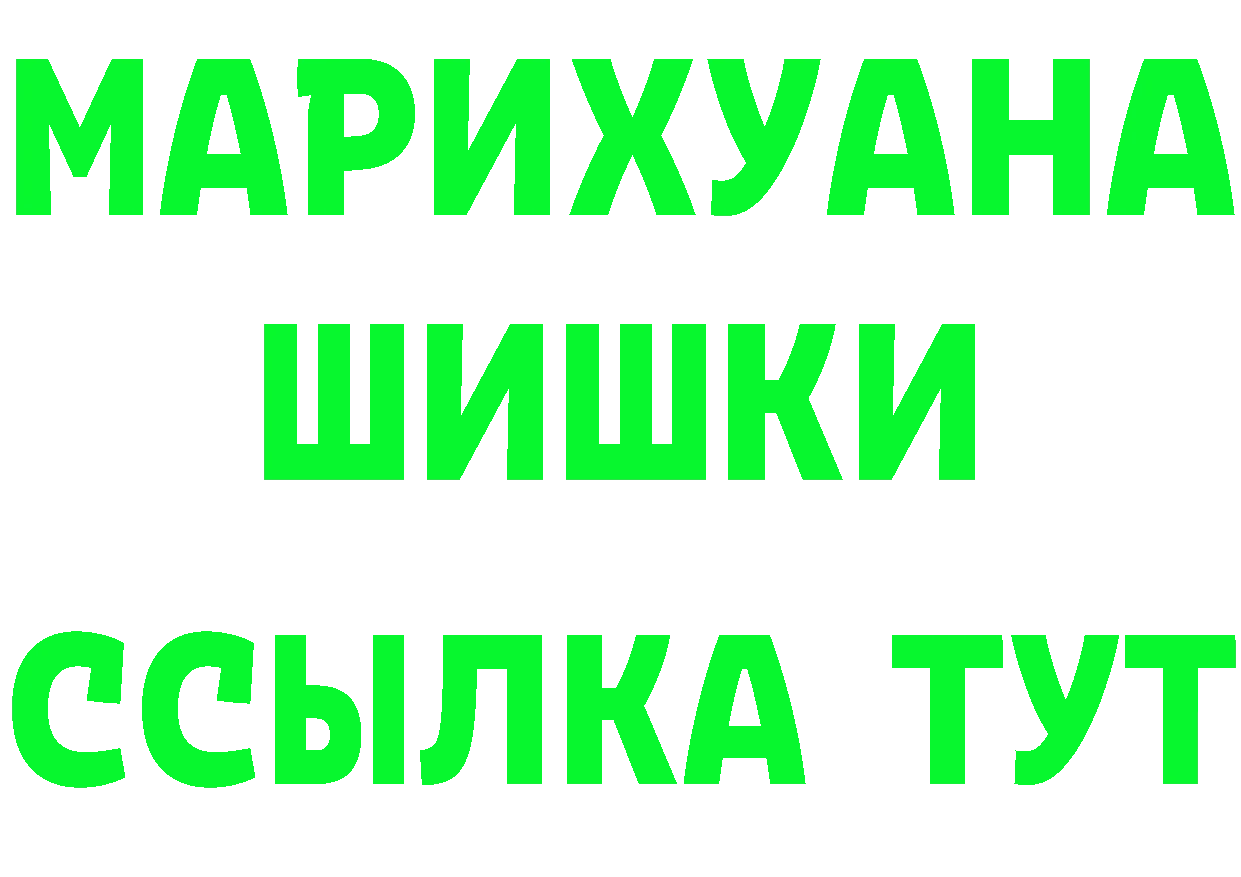 МАРИХУАНА ШИШКИ ССЫЛКА ТУТ